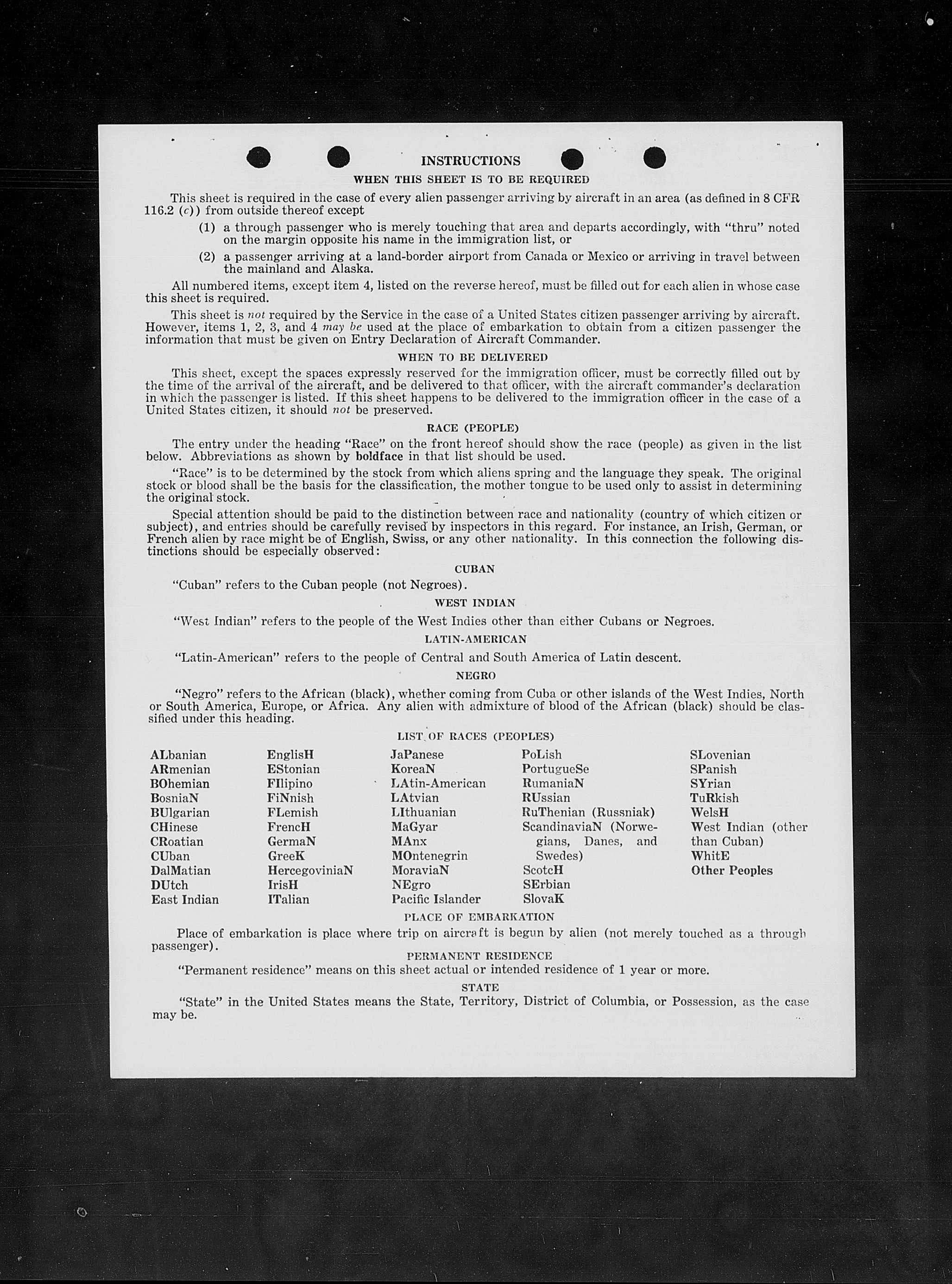 INSTRUCTIONS

WHEN THIS SHEET IS TO BE REQUIRED

This sheet is required in the case of every alien passenger arriving by aircraft in an area (as defined in 8 CFR 116.2 (c)) from outside thereof except

(1) a through passenger who is merely touching that area and departs accordingly, with "thru" noted on the margin opposite his name in the immigration list, or

(2) a passenger arriving at a land-border airport from Canada or Mexico or arriving in travel between the mainland and Alaska.

All numbered items, except item 4, listed on the reverse hereof, must be filled out for each alien in whose case this sheet is required.

This sheet is not required by the Service in the case of a United States citizen passenger arriving by aircraft. However, items 1, 2, 3, and 4 may be used at the place of embarkation to obtain from a citizen passenger the information that must be given on Entry Declaration of Aircraft Commander.

WHEN TO BE DELIVERED

This sheet, except the spaces expressly reserved for the immigration officer, must be correctly filled out by the time of the arrival of the aircraft, and be delivered to that officer, with the aircraft commander's declaration in which the passenger is listed. If this sheet happens to be delivered to the immigration officer in the case of a United States citizen, it should not be preserved.

RACE (PEOPLE)

The entry under the heading "Race" on the front hereof should show the race (people) as given in the list below. Abbreviations as shown by boldface in that list should be used.

"Race" is to be determined by the stock from which aliens spring and the language they speak. The original stock or blood shall be the basis for the classification, the mother tongue to be used only to assist in determining the original stock.

Special attention should be paid to the distinction between race and nationality (country of which citizen or subject), and entries should be carefully revised by inspectors in this regard. For instance, an Irish, German, or French alien by race might be of English, Swiss, or any other nationality. In this connection the following distinctions should be especially observed:

CUBAN

"Cuban" refers to the Cuban people (not Negroes).

WEST INDIAN

"West Indian" refers to the people of the West Indies other than either Cubans or Negroes.

LATIN-AMERICAN

"Latin-American" refers to the people of Central and South America of Latin descent.

NEGRO

"Negro" refers to the African (black), whether coming from Cuba or other islands of the West Indies, North or South America, Europe, or Africa. Any alien with admixture of blood of the African (black) should be classified under this heading.

LIST OF RACES (PEOPLES)

ALbanian
ARmenian
BOhemian
BosniaN
BUlgarian
CHinese
CRoatian
CUban
DalMatian
DUtch
East Indian

EnglisH
EStonian
FIlipino
FiNnish
FLemish
FrencH
GermaN
GreeK
HercegoviniaN
IrisH
ITalian

JaPanese
KoreaN
LAtin-American
LAtvian
LIthuanian
MaGyar
MAnx
MOntenegrin
MoraviaN
NEgro
Pacific Islander

PoLish
PortugueSe
RumaniaN
RUssian
RuThenian (Russniak)
ScandinaviaN (Norwegians, Danes, and Swedes)
ScotcH
SErbian
SlovaK

SLovenian
SPanish
SYrian
TuRkish
WelsH
West Indian (other than Cuban)
WhitE
Other Peoples

PLACE OF EMBARKATION

Place of embarkation is place where trip on aircraft is begun by alien (not merely touched as a through passenger).

PERMANENT RESIDENCE

"Permanent residence" means on this sheet actual or intended residence of 1 year or more.

STATE

"State" in the United States means the State, Territory, District of Columbia, or Possession, as the case may be.